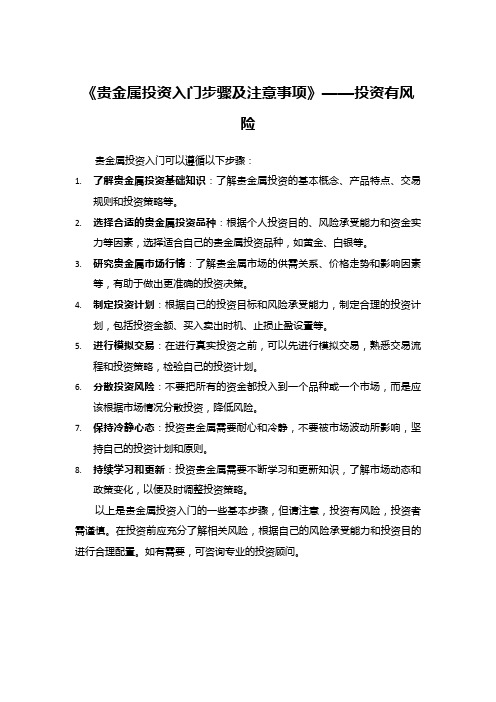 《贵金属投资入门步骤及注意事项》——投资有风险

贵金属投资入门可以遵循以下步骤：

1. 了解贵金属投资基础知识：了解贵金属投资的基本概念、产品特点、交易规则和投资策略等。
2. 选择合适的贵金属投资品种：根据个人投资目的、风险承受能力和资金实力等因素，选择适合自己的贵金属投资品种，如黄金、白银等。
3. 研究贵金属市场行情：了解贵金属市场的供需关系、价格走势和影响因素等，有助于做出更准确的投资决策。
4. 制定投资计划：根据自己的投资目标和风险承受能力，制定合理的投资计划，包括投资金额、买入卖出时机、止损止盈设置等。
5. 进行模拟交易：在进行真实投资之前，可以先进行模拟交易，熟悉交易流程和投资策略，检验自己的投资计划。
6. 分散投资风险：不要把所有的资金都投入到一个品种或一个市场，而是应该根据市场情况分散投资，降低风险。
7. 保持冷静心态：投资贵金属需要耐心和冷静，不要被市场波动所影响，坚持自己的投资计划和原则。
8. 持续学习和更新：投资贵金属需要不断学习和更新知识，了解市场动态和政策变化，以便及时调整投资策略。

以上是贵金属投资入门的一些基本步骤，但请注意，投资有风险，投资者需谨慎。在投资前应充分了解相关风险，根据自己的风险承受能力和投资目的进行合理配置。如有需要，可咨询专业的投资顾问。